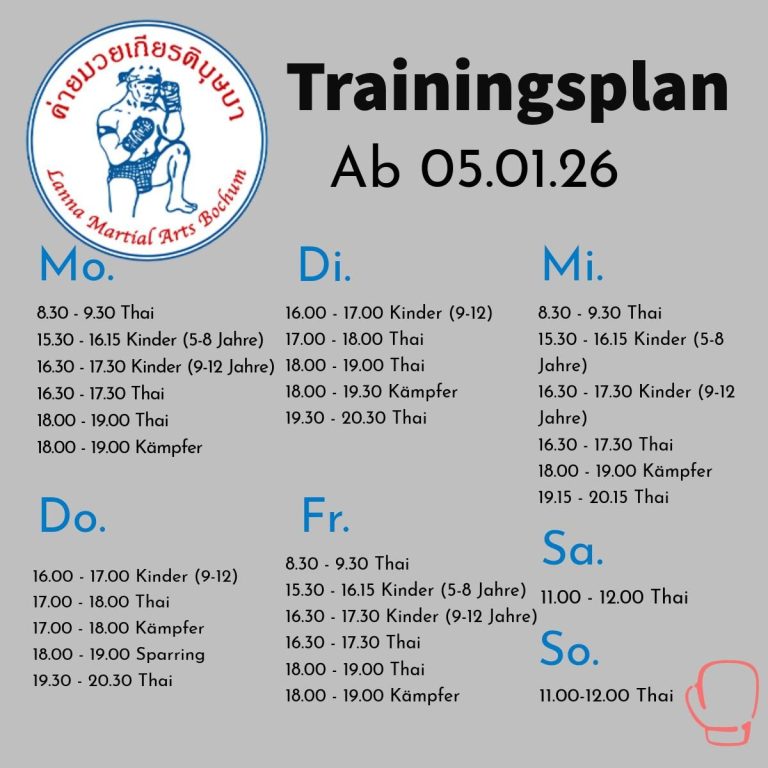 ค่ายมวยเกียรติบุษบา

Lanna Martial Arts Bochum

Trainingsplan

Ab 05.01.26

Mo.

8.30 - 9.30 Thai
15.30 - 16.15 Kinder (5-8 Jahre)
16.30 - 17.30 Kinder (9-12 Jahre)
16.30 - 17.30 Thai
18.00 - 19.00 Thai
18.00 - 19.00 Kämpfer

Do.

16.00 - 17.00 Kinder (9-12)
17.00 - 18.00 Thai
17.00 - 18.00 Kämpfer
18.00 - 19.00 Sparring
19.30 - 20.30 Thai

Di.

16.00 - 17.00 Kinder (9-12)
17.00 - 18.00 Thai
18.00 - 19.00 Thai
18.00 - 19.30 Kämpfer
19.30 - 20.30 Thai

Fr.

8.30 - 9.30 Thai
15.30 - 16.15 Kinder (5-8 Jahre)
16.30 - 17.30 Kinder (9-12 Jahre)
16.30 - 17.30 Thai
18.00 - 19.00 Thai
18.00 - 19.00 Kämpfer

Mi.

8.30 - 9.30 Thai
15.30 - 16.15 Kinder (5-8 Jahre)
16.30 - 17.30 Kinder (9-12 Jahre)
16.30 - 17.30 Thai
18.00 - 19.00 Kämpfer
19.15 - 20.15 Thai

Sa.

11.00 - 12.00 Thai

So.

11.00-12.00 Thai